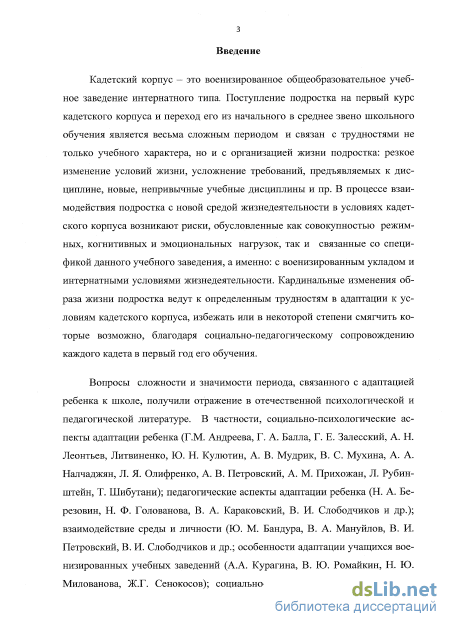 3

Введение

Кадетский корпус – это военизированное общеобразовательное учебное заведение интернатного типа. Поступление подростка на первый курс кадетского корпуса и переход его из начального в среднее звено школьного обучения является весьма сложным периодом и связан с трудностями не только учебного характера, но и с организацией жизни подростка: резкое изменение условий жизни, усложнение требований, предъявляемых к дисциплине, новые, непривычные учебные дисциплины и пр. В процессе взаимодействия подростка с новой средой жизнедеятельности в условиях кадетского корпуса возникают риски, обусловленные как совокупностью режимных, когнитивных и эмоциональных нагрузок, так и связанные со спецификой данного учебного заведения, а именно: с военизированным укладом и интернатными условиями жизнедеятельности. Кардинальные изменения образа жизни подростка ведут к определенным трудностям в адаптации к условиям кадетского корпуса, избежать или в некоторой степени смягчить которые возможно, благодаря социально-педагогическому сопровождению каждого кадета в первый год его обучения.

Вопросы сложности и значимости периода, связанного с адаптацией ребенка к школе, получили отражение в отечественной психологической и педагогической литературе. В частности, социально-психологические аспекты адаптации ребенка (Г.М. Андреева, Г. А. Балла, Г. Е. Залесский, А. Н. Леонтьев, Литвиненко, Ю. Н. Кулютин, А. В. Мудрик, В. С. Мухина, А. А. Налчаджян, Л. Я. Олифренко, А. В. Петровский, А. М. Прихожан, Л. Рубинштейн, Т. Шибутани); педагогические аспекты адаптации ребенка (Н. А. Березовин, Н. Ф. Голованова, В. А. Караковский, В. И. Слободчиков и др.); взаимодействие среды и личности (Ю. М. Бандура, В. А. Мануйлов, В. И. Петровский, В. И. Слободчиков и др.; особенности адаптации учащихся военизированных учебных заведений (А.А. Курагина, В. Ю. Ромайкин, Н. Ю. Милованова, Ж.Г. Сенокосов); социально-

dsLib.net
библиотека диссертаций